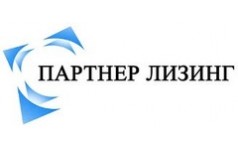 ПАРТНЕР ЛИЗИНГ